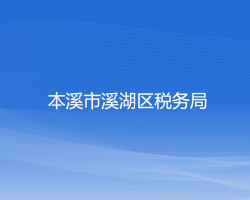 本溪市溪湖区税务局